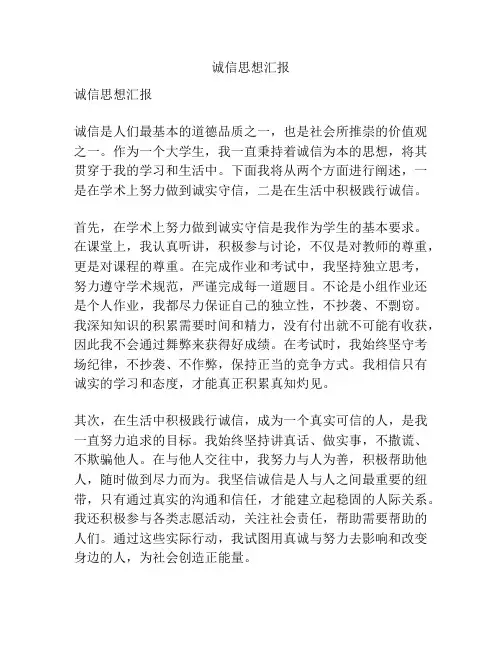 诚信思想汇报

诚信思想汇报

诚信是人们最基本的道德品质之一，也是社会所推崇的价值观之一。作为一个大学生，我一直秉持着诚信为本的思想，将其贯穿于我的学习和生活中。下面我将从两个方面进行阐述，一是在学术上努力做到诚实守信，二是在生活中积极践行诚信。

首先，在学术上努力做到诚实守信是我作为学生的基本要求。在课堂上，我认真听讲，积极参与讨论，不仅是对教师的尊重，更是对课程的尊重。在完成作业和考试中，我坚持独立思考，努力遵守学术规范，严谨完成每一道题目。不论是小组作业还是个人作业，我都尽力保证自己的独立性，不抄袭、不剽窃。我深知知识的积累需要时间和精力，没有付出就不可能有收获，因此我不会通过舞弊来获得好成绩。在考试时，我始终坚守考场纪律，不抄袭、不作弊，保持正当的竞争方式。我相信只有诚实的学习和态度，才能真正积累真知灼见。

其次，在生活中积极践行诚信，成为一个真实可信的人，是我一直努力追求的目标。我始终坚持讲真话、做实事，不撒谎、不欺骗他人。在与他人交往中，我努力与人为善，积极帮助他人，随时做到尽力而为。我坚信诚信是人与人之间最重要的纽带，只有通过真实的沟通和信任，才能建立起稳固的人际关系。我还积极参与各类志愿活动，关注社会责任，帮助需要帮助的人们。通过这些实际行动，我试图用真诚与努力去影响和改变身边的人，为社会创造正能量。